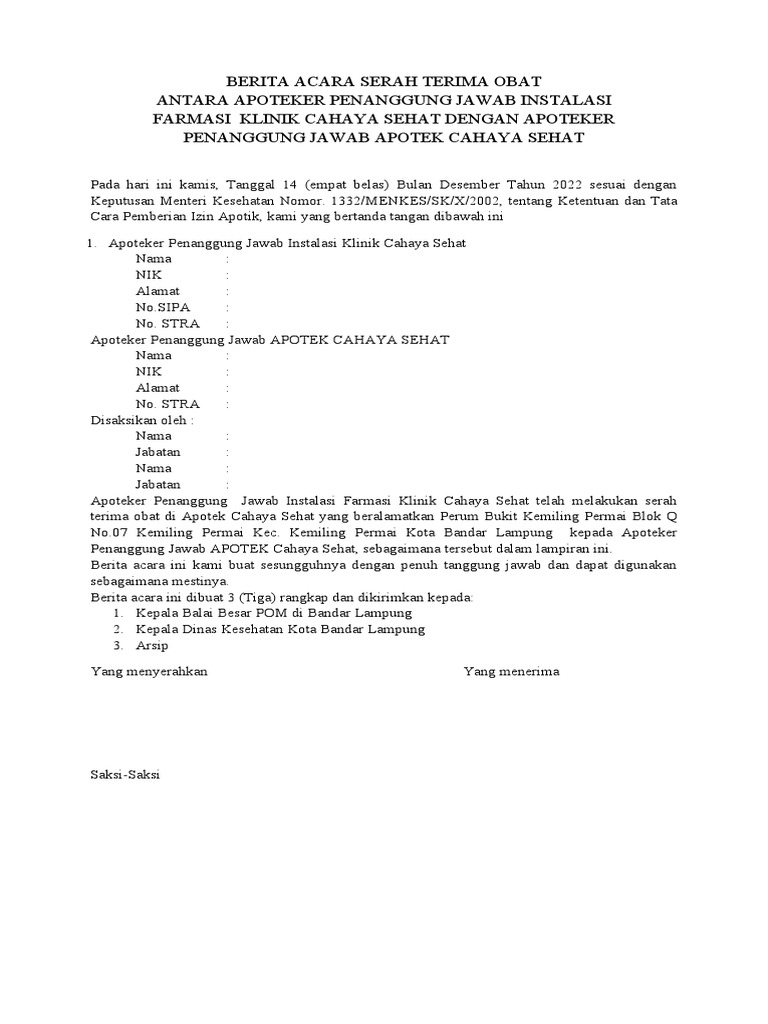 BERITA ACARA SERAH TERIMA OBAT
ANTARA APOTEKER PENANGGUNG JAWAB INSTALASI
FARMASI KLINIK CAHAYA SEHAT DENGAN APOTEKER
PENANGGUNG JAWAB APOTEK CAHAYA SEHAT

Pada hari ini kamis, Tanggal 14 (empat belas) Bulan Desember Tahun 2022 sesuai dengan Keputusan Menteri Kesehatan Nomor. 1332/MENKES/SK/X/2002, tentang Ketentuan dan Tata Cara Pemberian Izin Apotik, kami yang bertanda tangan dibawah ini

1. Apoteker Penanggung Jawab Instalasi Klinik Cahaya Sehat
Nama :
NIK :
Alamat :
No.SIPA :
No. STRA :

Apoteker Penanggung Jawab APOTEK CAHAYA SEHAT
Nama :
NIK :
Alamat :
No. STRA :

Disaksikan oleh :
Nama :
Jabatan :
Nama :
Jabatan :

Apoteker Penanggung Jawab Instalasi Farmasi Klinik Cahaya Sehat telah melakukan serah terima obat di Apotek Cahaya Sehat yang beralamatkan Perum Bukit Kemiling Permai Blok Q No.07 Kemiling Permai Kec. Kemiling Permai Kota Bandar Lampung kepada Apoteker Penanggung Jawab APOTEK Cahaya Sehat, sebagaimana tersebut dalam lampiran ini.

Berita acara ini kami buat sesungguhnya dengan penuh tanggung jawab dan dapat digunakan sebagaimana mestinya.

Berita acara ini dibuat 3 (Tiga) rangkap dan dikirimkan kepada:
1. Kepala Balai Besar POM di Bandar Lampung
2. Kepala Dinas Kesehatan Kota Bandar Lampung
3. Arsip

Yang menyerahkan Yang menerima

Saksi-Saksi